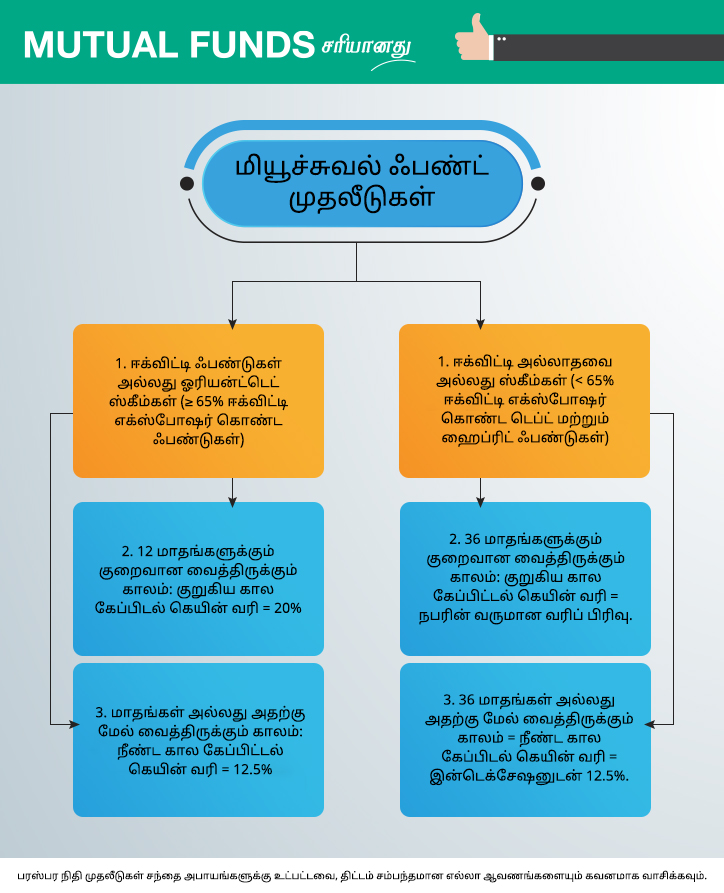 MUTUAL FUNDS சரியானது

மியூச்சுவல் ஃபண்ட் முதலீடுகள்

1. ஈக்விட்டி ஃபண்டுகள் அல்லது ஓரியன்ட்டெட் ஸ்கீம்கள் (≥ 65% ஈக்விட்டி எக்ஸ்போஷர் கொண்ட ஃபண்டுகள்)

2. 12 மாதங்களுக்கும் குறைவான வைத்திருக்கும் காலம்: குறுகிய கால கேப்பிடல் கெயின் வரி = 20%

3. மாதங்கள் அல்லது அதற்கு மேல் வைத்திருக்கும் காலம்: நீண்ட கால கேப்பிட்டல் கெயின் வரி = 12.5%

1. ஈக்விட்டி அல்லாதவை அல்லது ஸ்கீம்கள் (< 65% ஈக்விட்டி எக்ஸ்போஷர் கொண்ட டெப்ட் மற்றும் ஹைப்ரிட் ஃபண்டுகள்)

2. 36 மாதங்களுக்கும் குறைவான வைத்திருக்கும் காலம்: குறுகிய கால கேப்பிட்டல் கெயின் வரி = நபரின் வருமான வரிப் பிரிவு.

3. 36 மாதங்கள் அல்லது அதற்கு மேல் வைத்திருக்கும் காலம் = நீண்ட கால கேப்பிடல் கெயின் வரி = இன்டெக்சேஷனுடன் 12.5%.

பரஸ்பர நிதி முதலீடுகள் சந்தை அபாயங்களுக்கு உட்பட்டவை, திட்டம் சம்பந்தமான எல்லா ஆவணங்களையும் கவனமாக வாசிக்கவும்.